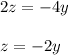 $2z = -4y$

$z = -2y$